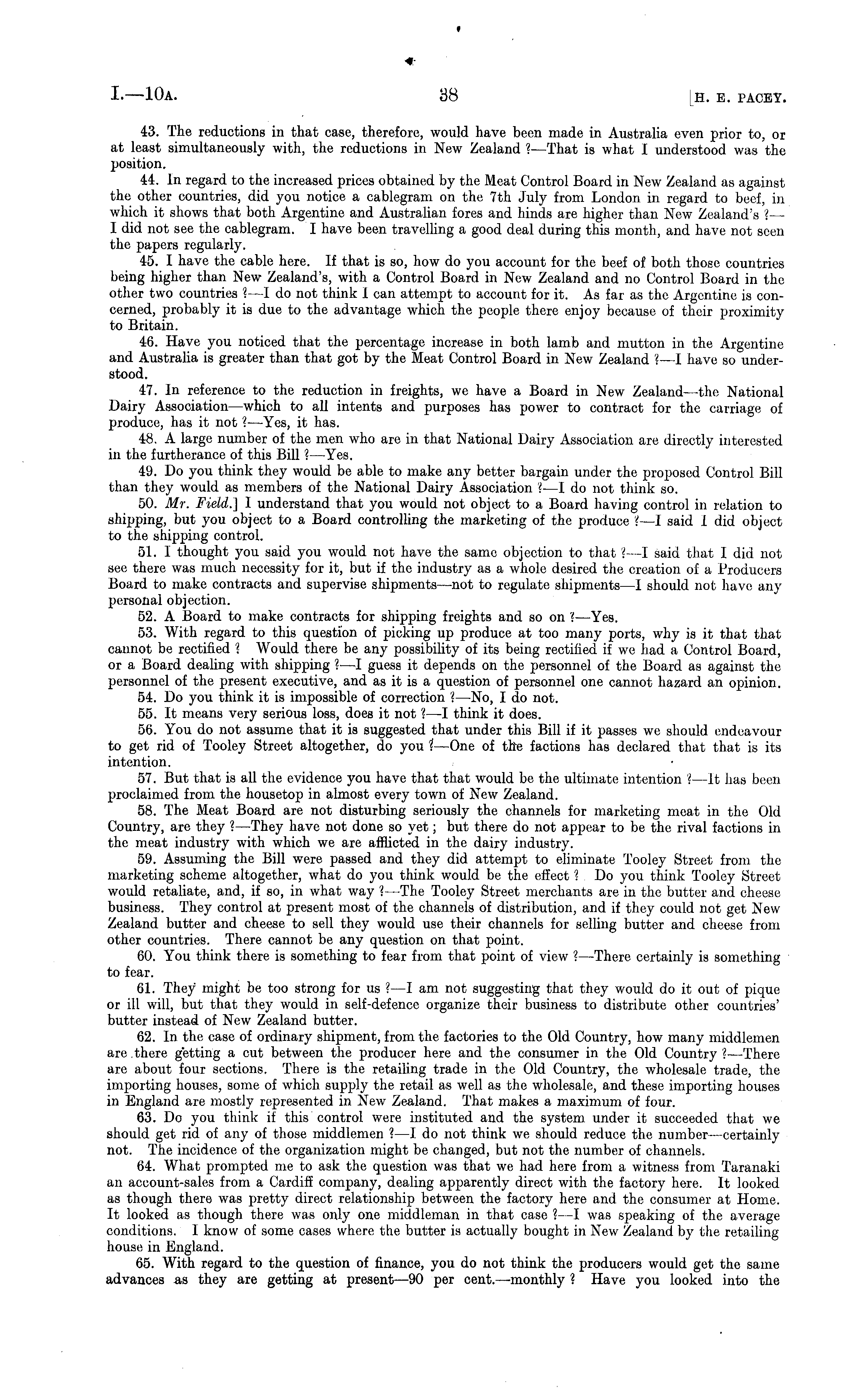 I.—10A. 38 [H. E. PACEY.

43. The reductions in that case, therefore, would have been made in Australia even prior to, or at least simultaneously with, the reductions in New Zealand ?—That is what I understood was the position.

44. In regard to the increased prices obtained by the Meat Control Board in New Zealand as against the other countries, did you notice a cablegram on the 7th July from London in regard to beef, in which it shows that both Argentine and Australian fores and hinds are higher than New Zealand's ?—I did not see the cablegram. I have been travelling a good deal during this month, and have not seen the papers regularly.

45. I have the cable here. If that is so, how do you account for the beef of both those countries being higher than New Zealand's, with a Control Board in New Zealand and no Control Board in the other two countries ?—I do not think I can attempt to account for it. As far as the Argentine is concerned, probably it is due to the advantage which the people there enjoy because of their proximity to Britain.

46. Have you noticed that the percentage increase in both lamb and mutton in the Argentine and Australia is greater than that got by the Meat Control Board in New Zealand ?—I have so understood.

47. In reference to the reduction in freights, we have a Board in New Zealand—the National Dairy Association—which to all intents and purposes has power to contract for the carriage of produce, has it not ?—Yes, it has.

48. A large number of the men who are in that National Dairy Association are directly interested in the furtherance of this Bill ?—Yes.

49. Do you think they would be able to make any better bargain under the proposed Control Bill than they would as members of the National Dairy Association ?—I do not think so.

50. Mr. Field.] I understand that you would not object to a Board having control in relation to shipping, but you object to a Board controlling the marketing of the produce ?—I said I did object to the shipping control.

51. I thought you said you would not have the same objection to that ?—I said that I did not see there was much necessity for it, but if the industry as a whole desired the creation of a Producers Board to make contracts and supervise shipments—not to regulate shipments—I should not have any personal objection.

52. A Board to make contracts for shipping freights and so on ?—Yes.

53. With regard to this question of picking up produce at too many ports, why is it that that cannot be rectified ? Would there be any possibility of its being rectified if we had a Control Board, or a Board dealing with shipping ?—I guess it depends on the personnel of the Board as against the personnel of the present executive, and as it is a question of personnel one cannot hazard an opinion.

54. Do you think it is impossible of correction ?—No, I do not.

55. It means very serious loss, does it not ?—I think it does.

56. You do not assume that it is suggested that under this Bill if it passes we should endeavour to get rid of Tooley Street altogether, do you ?—One of the factions has declared that that is its intention.

57. But that is all the evidence you have that that would be the ultimate intention ?—It has been proclaimed from the housetop in almost every town of New Zealand.

58. The Meat Board are not disturbing seriously the channels for marketing meat in the Old Country, are they ?—They have not done so yet; but there do not appear to be the rival factions in the meat industry with which we are afflicted in the dairy industry.

59. Assuming the Bill were passed and they did attempt to eliminate Tooley Street from the marketing scheme altogether, what do you think would be the effect ? Do you think Tooley Street would retaliate, and, if so, in what way ?—The Tooley Street merchants are in the butter and cheese business. They control at present most of the channels of distribution, and if they could not get New Zealand butter and cheese to sell they would use their channels for selling butter and cheese from other countries. There cannot be any question on that point.

60. You think there is something to fear from that point of view ?—There certainly is something to fear.

61. They might be too strong for us ?—I am not suggesting that they would do it out of pique or ill will, but that they would in self-defence organize their business to distribute other countries' butter instead of New Zealand butter.

62. In the case of ordinary shipment, from the factories to the Old Country, how many middlemen are there getting a cut between the producer here and the consumer in the Old Country ?—There are about four sections. There is the retailing trade in the Old Country, the wholesale trade, the importing houses, some of which supply the retail as well as the wholesale, and these importing houses in England are mostly represented in New Zealand. That makes a maximum of four.

63. Do you think if this control were instituted and the system under it succeeded that we should get rid of any of those middlemen ?—I do not think we should reduce the number—certainly not. The incidence of the organization might be changed, but not the number of channels.

64. What prompted me to ask the question was that we had here from a witness from Taranaki an account-sales from a Cardiff company, dealing apparently direct with the factory here. It looked as though there was pretty direct relationship between the factory here and the consumer at Home. It looked as though there was only one middleman in that case ?—I was speaking of the average conditions. I know of some cases where the butter is actually bought in New Zealand by the retailing house in England.

65. With regard to the question of finance, you do not think the producers would get the same advances as they are getting at present—90 per cent.—monthly ? Have you looked into the